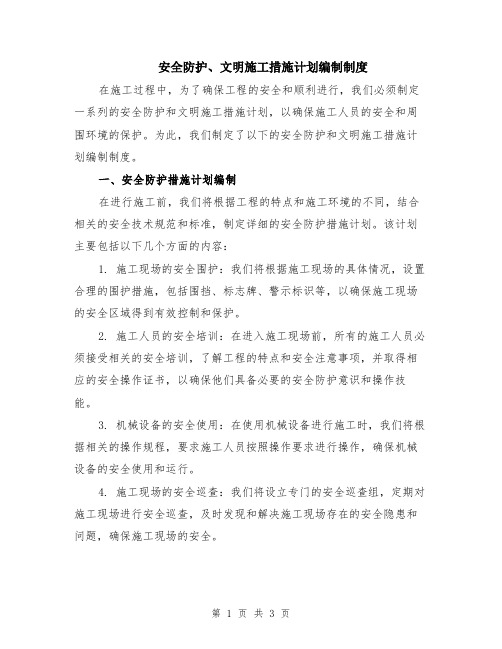 安全防护、文明施工措施计划编制制度

在施工过程中，为了确保工程的安全和顺利进行，我们必须制定一系列的安全防护和文明施工措施计划，以确保施工人员的安全和周围环境的保护。为此，我们制定了以下的安全防护和文明施工措施计划编制制度。

一、安全防护措施计划编制

在进行施工前，我们将根据工程的特点和施工环境的不同，结合相关的安全技术规范和标准，制定详细的安全防护措施计划。该计划主要包括以下几个方面的内容：

1. 施工现场的安全围护：我们将根据施工现场的具体情况，设置合理的围护措施，包括围挡、标志牌、警示标识等，以确保施工现场的安全区域得到有效控制和保护。

2. 施工人员的安全培训：在进入施工现场前，所有的施工人员必须接受相关的安全培训，了解工程的特点和安全注意事项，并取得相应的安全操作证书，以确保他们具备必要的安全防护意识和操作技能。

3. 机械设备的安全使用：在使用机械设备进行施工时，我们将根据相关的操作规程，要求施工人员按照操作要求进行操作，确保机械设备的安全使用和运行。

4. 施工现场的安全巡查：我们将设立专门的安全巡查组，定期对施工现场进行安全巡查，及时发现和解决施工现场存在的安全隐患和问题，确保施工现场的安全。

第 1 页 共 3 页